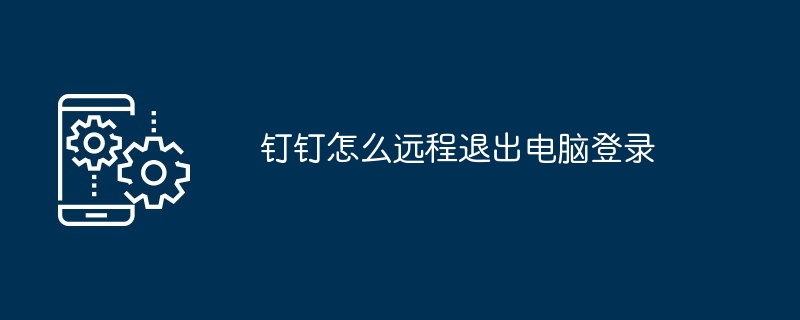 钉钉怎么远程退出电脑登录